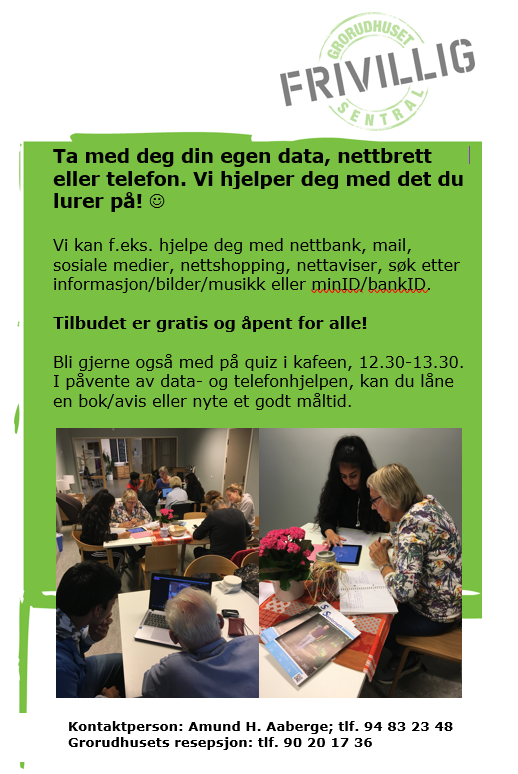 GRORUDHUSET
FRIVILLIG
SENTRAL

Ta med deg din egen data, nettbrett eller telefon. Vi hjelper deg med det du lurer på! ☺

Vi kan f.eks. hjelpe deg med nettbank, mail, sosiale medier, nettshopping, nettaviser, søk etter informasjon/bilder/musikk eller minID/bankID.

Tilbudet er gratis og åpent for alle!

Bli gjerne også med på quiz i kafeen, 12.30-13.30. I påvente av data- og telefonhjelpen, kan du låne en bok/avis eller nyte et godt måltid.

Kontaktperson: Amund H. Aaberge; tlf. 94 83 23 48
Grorudhusets resepsjon: tlf. 90 20 17 36